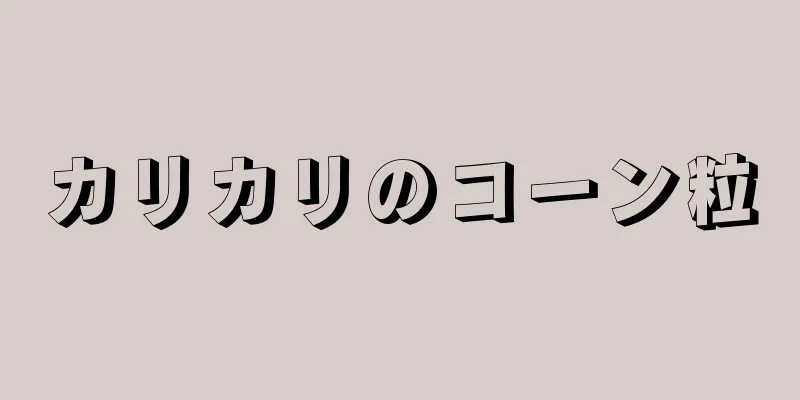 カリカリのコーン粒